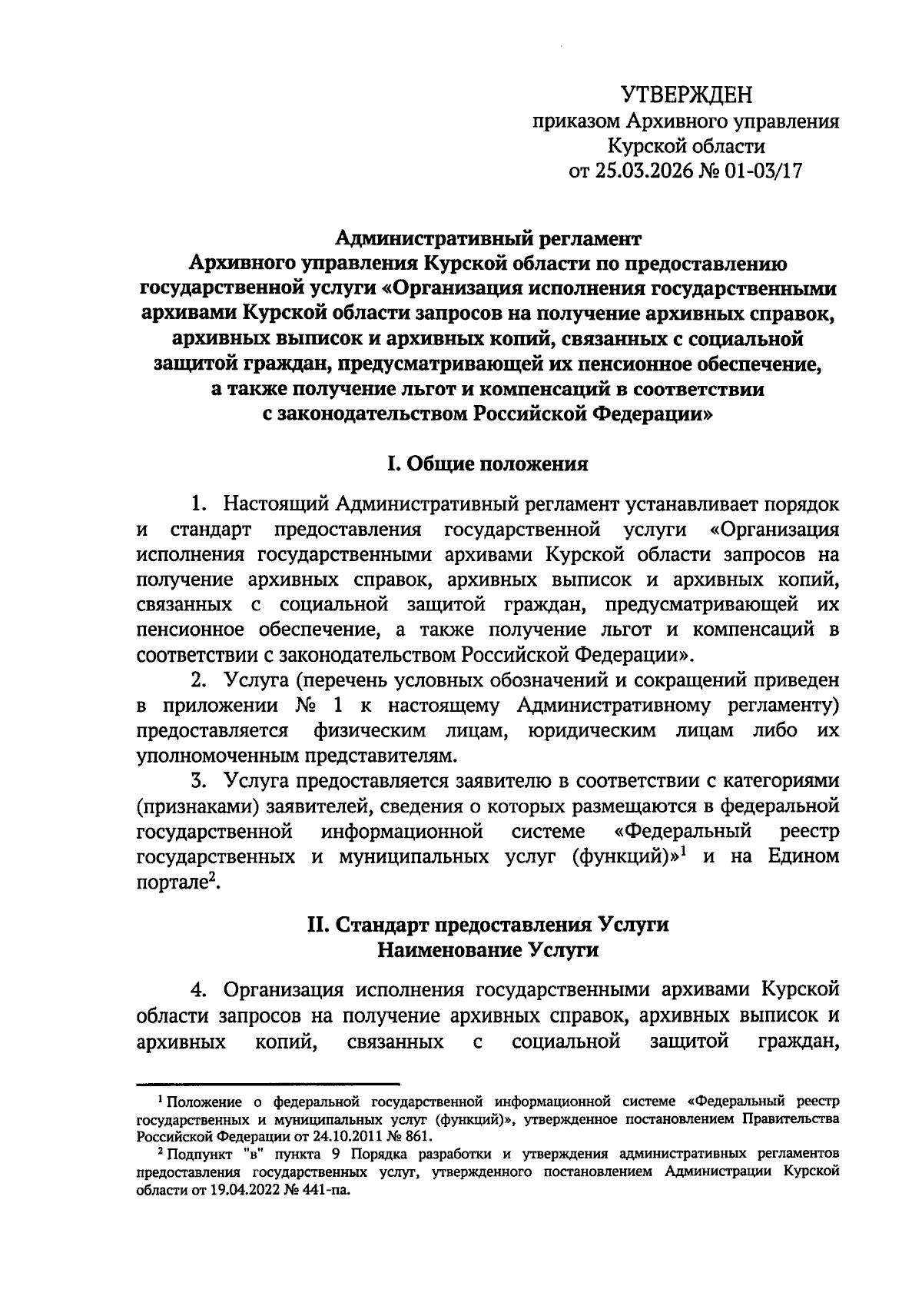 УТВЕРЖДЕН
приказом Архивного управления
Курской области
от 25.03.2026 № 01-03/17

Административный регламент
Архивного управления Курской области по предоставлению государственной услуги «Организация исполнения государственными архивами Курской области запросов на получение архивных справок, архивных выписок и архивных копий, связанных с социальной защитой граждан, предусматривающей их пенсионное обеспечение, а также получение льгот и компенсаций в соответствии с законодательством Российской Федерации»

I. Общие положения

1. Настоящий Административный регламент устанавливает порядок и стандарт предоставления государственной услуги «Организация исполнения государственными архивами Курской области запросов на получение архивных справок, архивных выписок и архивных копий, связанных с социальной защитой граждан, предусматривающей их пенсионное обеспечение, а также получение льгот и компенсаций в соответствии с законодательством Российской Федерации».

2. Услуга (перечень условных обозначений и сокращений приведен в приложении № 1 к настоящему Административному регламенту) предоставляется физическим лицам, юридическим лицам либо их уполномоченным представителям.

3. Услуга предоставляется заявителю в соответствии с категориями (признаками) заявителей, сведения о которых размещаются в федеральной государственной информационной системе «Федеральный реестр государственных и муниципальных услуг (функций)»$^1$ и на Едином портале$^2$.

II. Стандарт предоставления Услуги
Наименование Услуги

4. Организация исполнения государственными архивами Курской области запросов на получение архивных справок, архивных выписок и архивных копий, связанных с социальной защитой граждан,

$^1$ Положение о федеральной государственной информационной системе «Федеральный реестр государственных и муниципальных услуг (функций)», утвержденное постановлением Правительства Российской Федерации от 24.10.2011 № 861.

$^2$ Подпункт "в" пункта 9 Порядка разработки и утверждения административных регламентов предоставления государственных услуг, утвержденного постановлением Администрации Курской области от 19.04.2022 № 441-па.